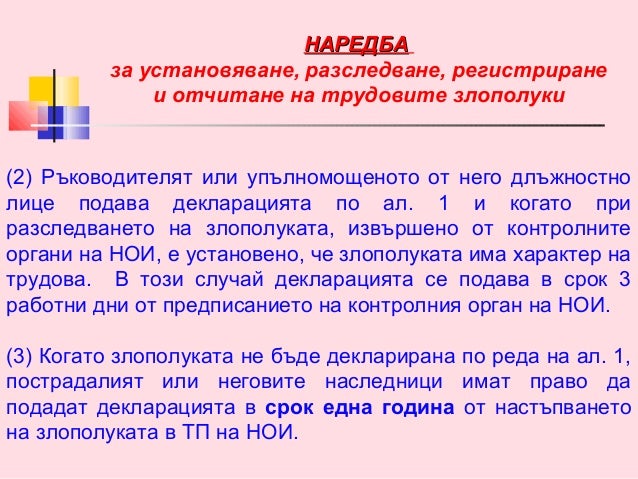 НАРЕДБА
за установяване, разследване, регистриране и отчитане на трудовите злополуки

(2) Ръководителят или упълномощеното от него длъжностно лице подава декларацията по ал. 1 и когато при разследването на злополуката, извършено от контролните органи на НОИ, е установено, че злополуката има характер на трудова. В този случай декларацията се подава в срок 3 работни дни от предписанието на контролния орган на НОИ.

(3) Когато злополуката не бъде декларирана по реда на ал. 1, пострадалият или неговите наследници имат право да подадат декларацията в срок една година от настъпването на злополуката в ТП на НОИ.